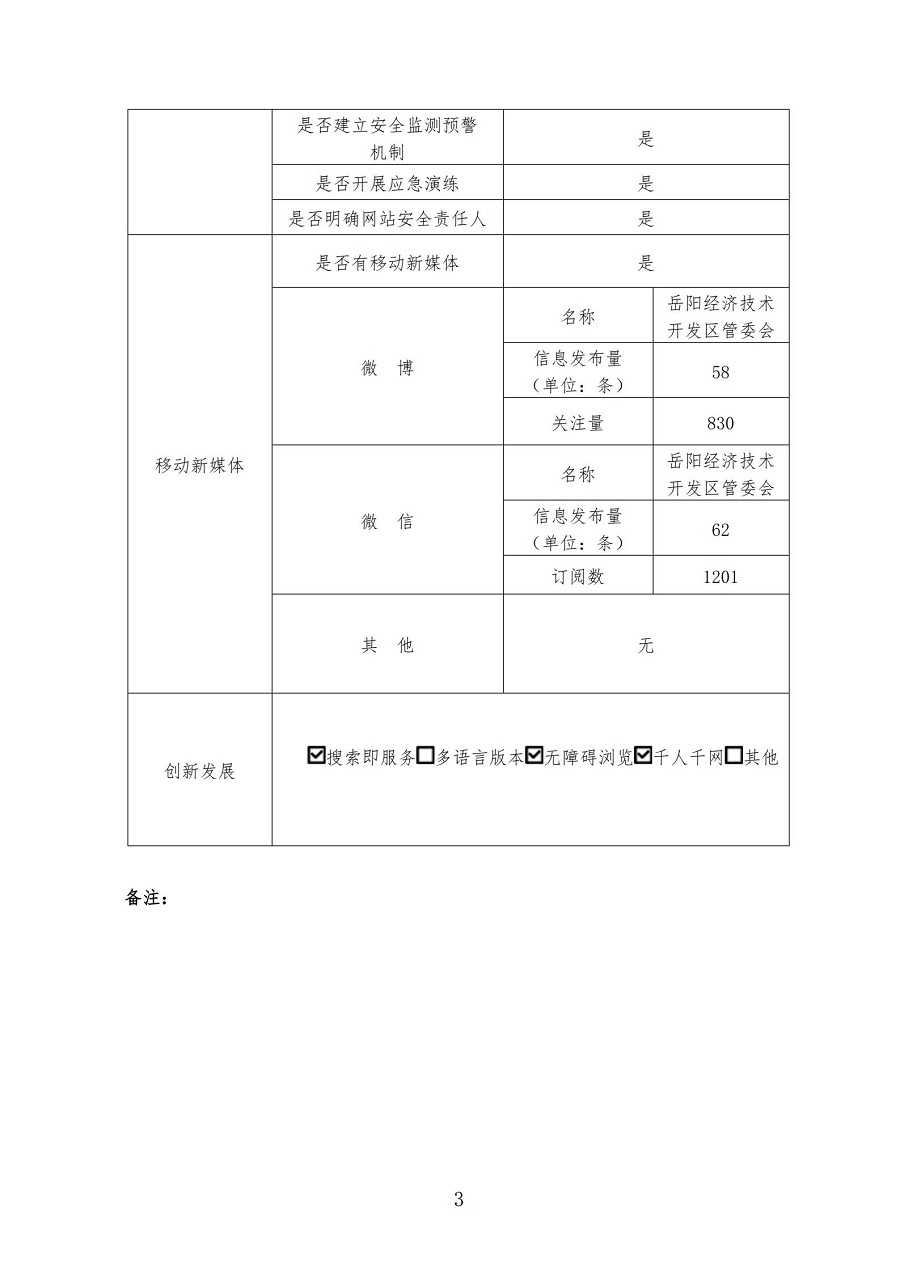 |  | 是否建立安全监测预警机制 | 是 |  |
|---|---|---|---|
|  | 是否开展应急演练 | 是 |  |
|  | 是否明确网站安全责任人 | 是 |  |
| 移动新媒体 | 是否有移动新媒体 | 是 |  |
|  | 微　博 | 名称 | 岳阳经济技术开发区管委会 |
|  |  | 信息发布量（单位：条） | 58 |
|  |  | 关注量 | 830 |
|  | 微　信 | 名称 | 岳阳经济技术开发区管委会 |
|  |  | 信息发布量（单位：条） | 62 |
|  |  | 订阅数 | 1201 |
|  | 其　他 | 无 |  |
| 创新发展 | ☑搜索即服务☐多语言版本☑无障碍浏览☑千人千网☐其他 |  |  |

备注：

3